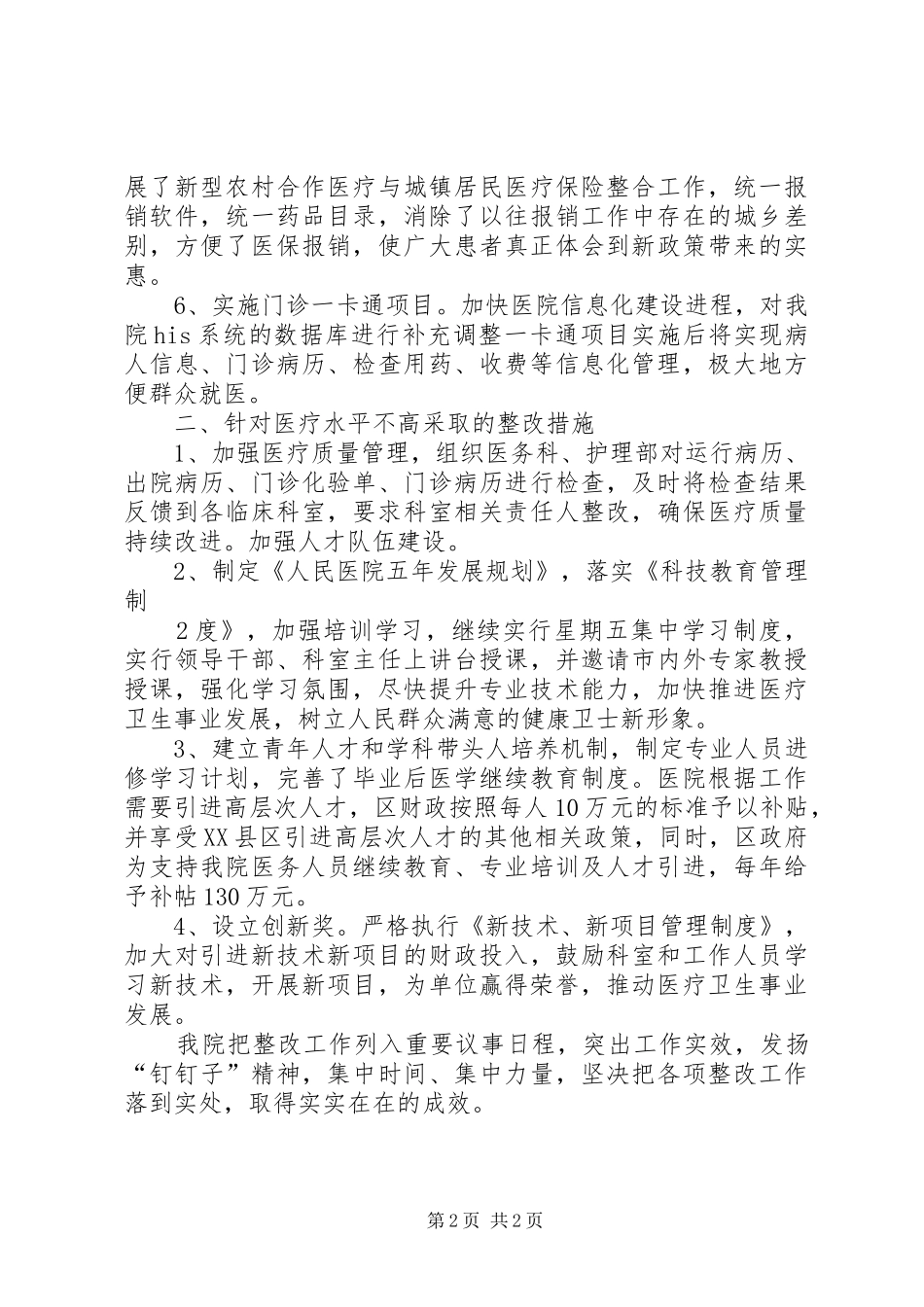 展了新型农村合作医疗与城镇居民医疗保险整合工作，统一报销软件，统一药品目录，消除了以往报销工作中存在的城乡差别，方便了医保报销，使广大患者真正体会到新政策带来的实惠。

6、实施门诊一卡通项目。加快医院信息化建设进程，对我院his系统的数据库进行补充调整一卡通项目实施后将实现病人信息、门诊病历、检查用药、收费等信息化管理，极大地方便群众就医。

二、针对医疗水平不高采取的整改措施

1、加强医疗质量管理，组织医务科、护理部对运行病历、出院病历、门诊化验单、门诊病历进行检查，及时将检查结果反馈到各临床科室，要求科室相关责任人整改，确保医疗质量持续改进。加强人才队伍建设。

2、制定《人民医院五年发展规划》，落实《科技教育管理制

2度》，加强培训学习，继续实行星期五集中学习制度，实行领导干部、科室主任上讲台授课，并邀请市内外专家教授授课，强化学习氛围，尽快提升专业技术能力，加快推进医疗卫生事业发展，树立人民群众满意的健康卫士新形象。

3、建立青年人才和学科带头人培养机制，制定专业人员进修学习计划，完善了毕业后医学继续教育制度。医院根据工作需要引进高层次人才，区财政按照每人10万元的标准予以补贴，并享受XX县区引进高层次人才的其他相关政策，同时，区政府为支持我院医务人员继续教育、专业培训及人才引进，每年给予补帖130万元。

4、设立创新奖。严格执行《新技术、新项目管理制度》，加大对引进新技术新项目的财政投入，鼓励科室和工作人员学习新技术，开展新项目，为单位赢得荣誉，推动医疗卫生事业发展。

我院把整改工作列入重要议事日程，突出工作实效，发扬“钉钉子”精神，集中时间、集中力量，坚决把各项整改工作落到实处，取得实实在在的成效。

第2页 共2页